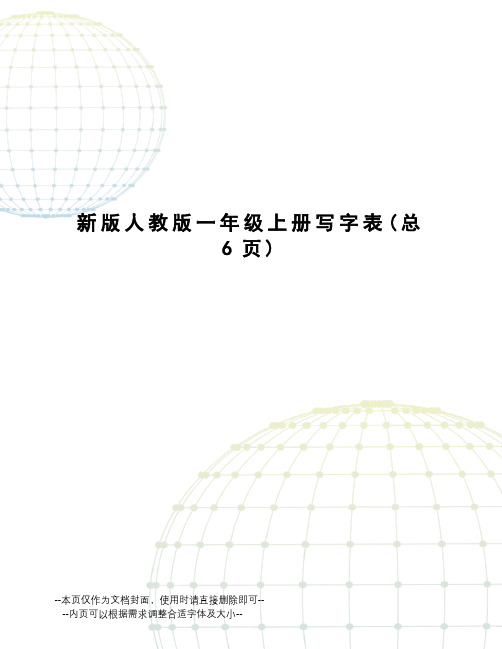 新版人教版一年级上册写字表（总6页）

--本页仅作为文档封面，使用时请直接删除即可--
--内页可以根据需求调整合适字体及大小--